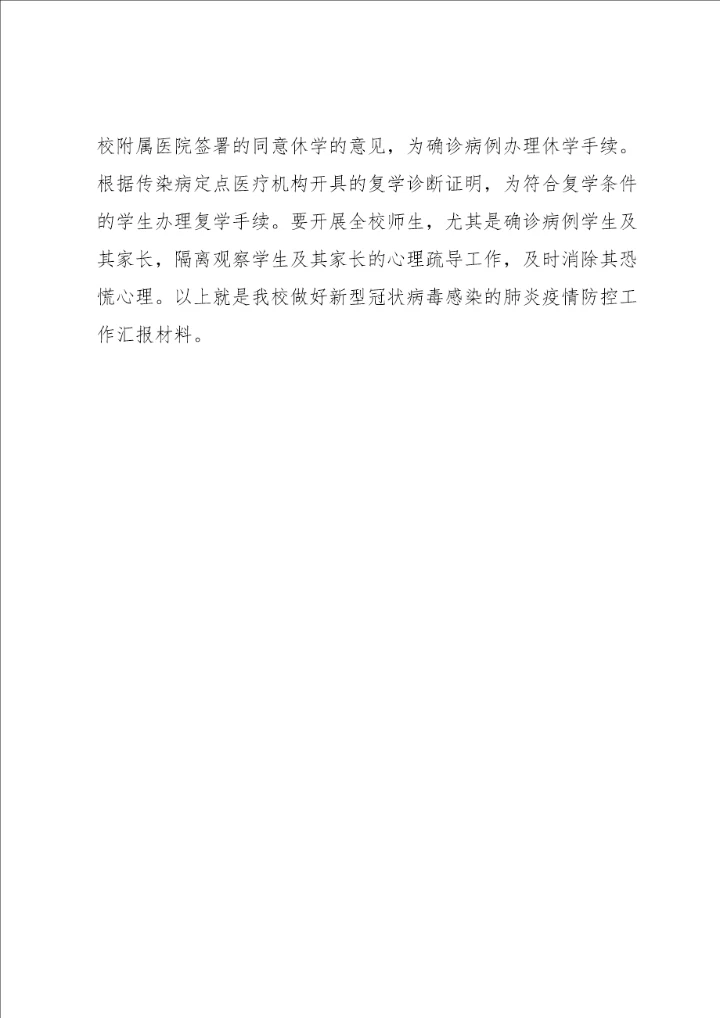 校附属医院签署的同意休学的意见，为确诊病例办理休学手续。根据传染病定点医疗机构开具的复学诊断证明，为符合复学条件的学生办理复学手续。要开展全校师生，尤其是确诊病例学生及其家长，隔离观察学生及其家长的心理疏导工作，及时消除其恐慌心理。以上就是我校做好新型冠状病毒感染的肺炎疫情防控工作汇报材料。